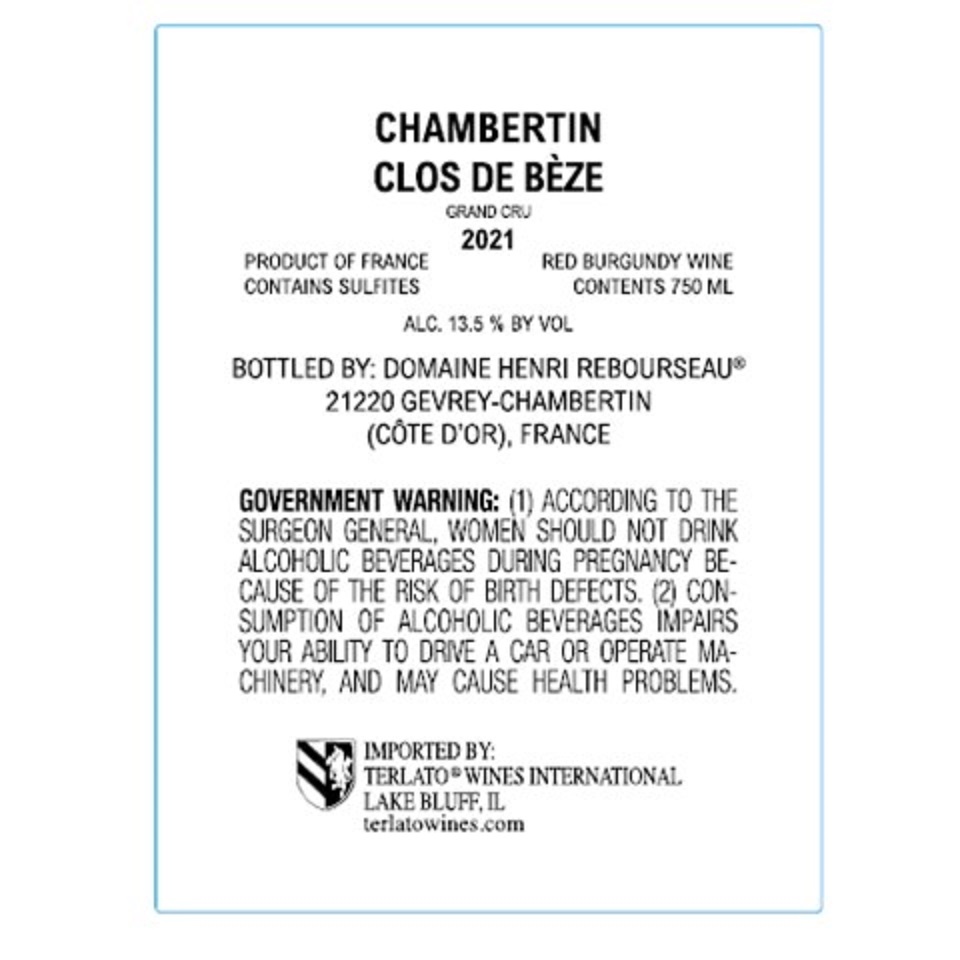 CHAMBERTIN
CLOS DE BÈZE
GRAND CRU
2021

PRODUCT OF FRANCE
CONTAINS SULFITES

RED BURGUNDY WINE
CONTENTS 750 ML

ALC. 13.5 % BY VOL

BOTTLED BY: DOMAINE HENRI REBOURSEAU®
21220 GEVREY-CHAMBERTIN
(CÔTE D'OR), FRANCE

GOVERNMENT WARNING: (1) ACCORDING TO THE SURGEON GENERAL, WOMEN SHOULD NOT DRINK ALCOHOLIC BEVERAGES DURING PREGNANCY BECAUSE OF THE RISK OF BIRTH DEFECTS. (2) CONSUMPTION OF ALCOHOLIC BEVERAGES IMPAIRS YOUR ABILITY TO DRIVE A CAR OR OPERATE MACHINERY, AND MAY CAUSE HEALTH PROBLEMS.

IMPORTED BY:
TERLATO® WINES INTERNATIONAL
LAKE BLUFF, IL
terlatowines.com